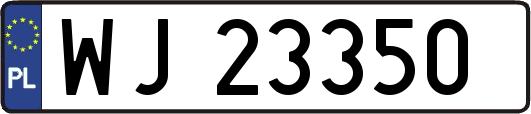 PL
WJ 23350